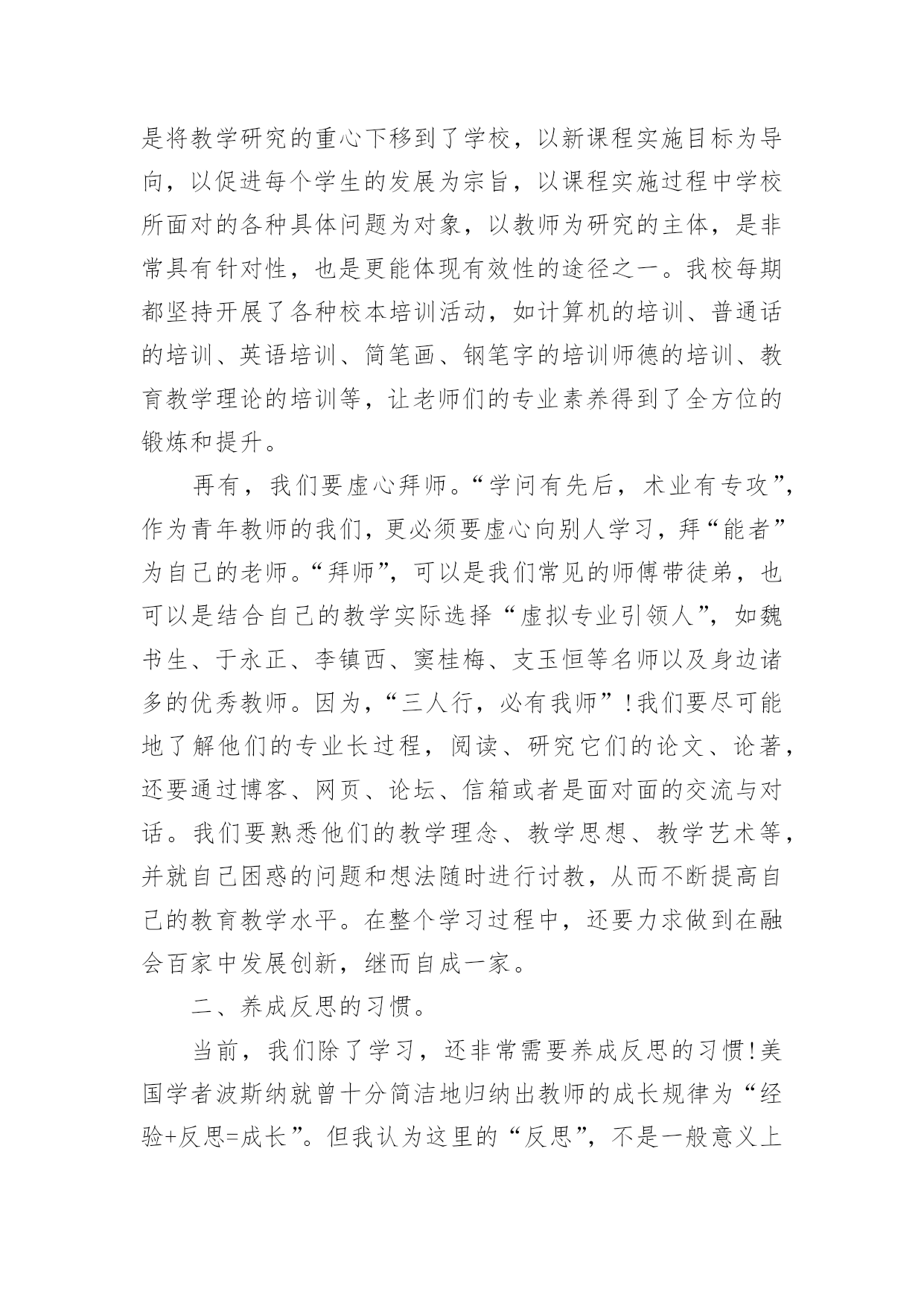 是将教学研究的重心下移到了学校，以新课程实施目标为导向，以促进每个学生的发展为宗旨，以课程实施过程中学校所面对的各种具体问题为对象，以教师为研究的主体，是非常具有针对性，也是更能体现有效性的途径之一。我校每期都坚持开展了各种校本培训活动，如计算机的培训、普通话的培训、英语培训、简笔画、钢笔字的培训师德的培训、教育教学理论的培训等，让老师们的专业素养得到了全方位的锻炼和提升。

再有，我们要虚心拜师。“学问有先后，术业有专攻”，作为青年教师的我们，更必须要虚心向别人学习，拜“能者”为自己的老师。“拜师”，可以是我们常见的师傅带徒弟，也可以是结合自己的教学实际选择“虚拟专业引领人”，如魏书生、于永正、李镇西、窦桂梅、支玉恒等名师以及身边诸多的优秀教师。因为，“三人行，必有我师”！我们要尽可能地了解他们的专业长过程，阅读、研究它们的论文、论著，还要通过博客、网页、论坛、信箱或者是面对面的交流与对话。我们要熟悉他们的教学理念、教学思想、教学艺术等，并就自己困惑的问题和想法随时进行讨教，从而不断提高自己的教育教学水平。在整个学习过程中，还要力求做到在融会百家中发展创新，继而自成一家。

二、养成反思的习惯。

当前，我们除了学习，还非常需要养成反思的习惯！美国学者波斯纳就曾十分简洁地归纳出教师的成长规律为“经验+反思=成长”。但我认为这里的“反思”，不是一般意义上